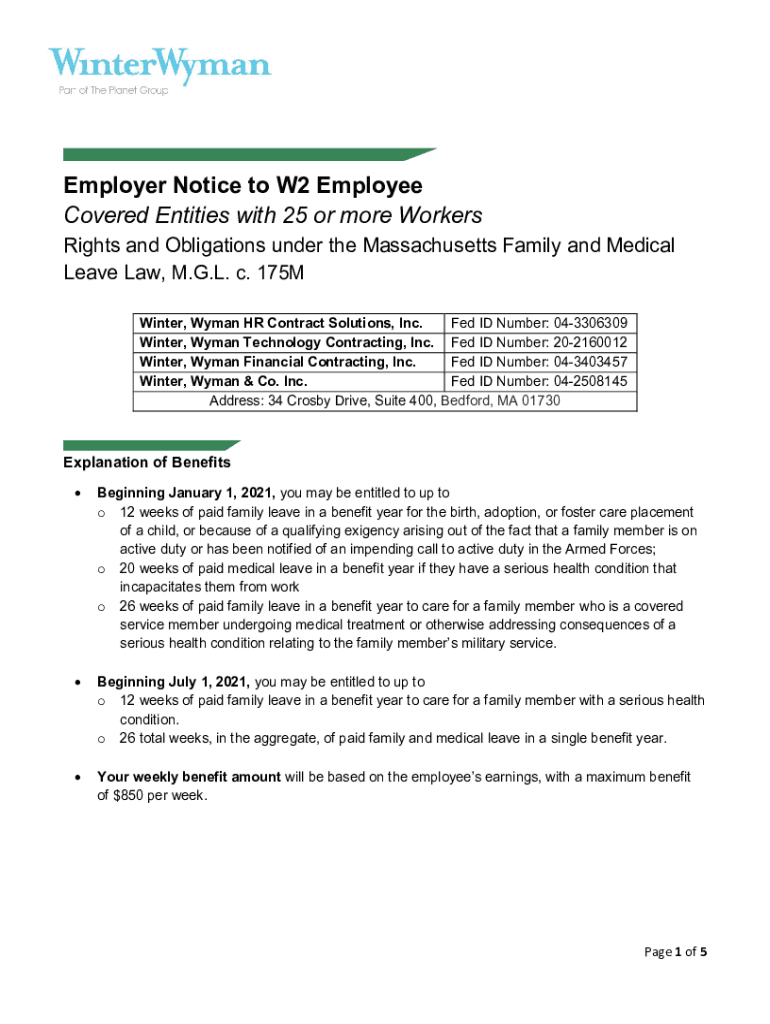 WinterWyman
Part of The Planet Group

Employer Notice to W2 Employee
Covered Entities with 25 or more Workers
Rights and Obligations under the Massachusetts Family and Medical Leave Law, M.G.L. c. 175M

| Winter, Wyman HR Contract Solutions, Inc. | Fed ID Number: 04-3306309 |
|---|---|
| Winter, Wyman Technology Contracting, Inc. | Fed ID Number: 20-2160012 |
| Winter, Wyman Financial Contracting, Inc. | Fed ID Number: 04-3403457 |
| Winter, Wyman & Co. Inc. | Fed ID Number: 04-2508145 |
| Address: 34 Crosby Drive, Suite 400, Bedford, MA 01730 | |

Explanation of Benefits

• Beginning January 1, 2021, you may be entitled to up to
o 12 weeks of paid family leave in a benefit year for the birth, adoption, or foster care placement of a child, or because of a qualifying exigency arising out of the fact that a family member is on active duty or has been notified of an impending call to active duty in the Armed Forces;
o 20 weeks of paid medical leave in a benefit year if they have a serious health condition that incapacitates them from work
o 26 weeks of paid family leave in a benefit year to care for a family member who is a covered service member undergoing medical treatment or otherwise addressing consequences of a serious health condition relating to the family member's military service.

• Beginning July 1, 2021, you may be entitled to up to
o 12 weeks of paid family leave in a benefit year to care for a family member with a serious health condition.
o 26 total weeks, in the aggregate, of paid family and medical leave in a single benefit year.

• Your weekly benefit amount will be based on the employee's earnings, with a maximum benefit of $850 per week.

Page 1 of 5